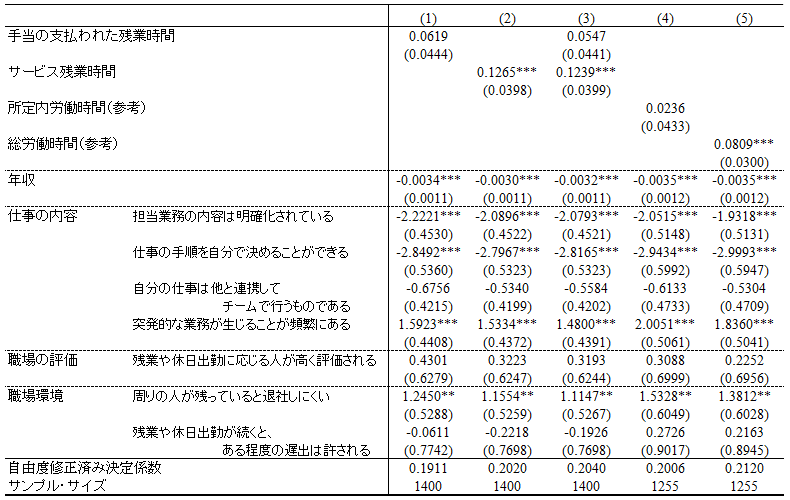 | | | (1) | (2) | (3) | (4) | (5) |
|---|---|---|---|---|---|---|
| 手当の支払われた残業時間 | | 0.0619 | | 0.0547 | | |
| | | (0.0444) | | (0.0441) | | |
| サービス残業時間 | | | 0.1265*** | 0.1239*** | | |
| | | | (0.0398) | (0.0399) | | |
| 所定内労働時間(参考) | | | | | 0.0236 | |
| | | | | | (0.0433) | |
| 総労働時間(参考) | | | | | | 0.0809*** |
| | | | | | | (0.0300) |
| 年収 | | -0.0034*** | -0.0030*** | -0.0032*** | -0.0035*** | -0.0035*** |
| | | (0.0011) | (0.0011) | (0.0011) | (0.0012) | (0.0012) |
| 仕事の内容 | 担当業務の内容は明確化されている | -2.2221*** | -2.0896*** | -2.0793*** | -2.0515*** | -1.9318*** |
| | | (0.4530) | (0.4522) | (0.4521) | (0.5148) | (0.5131) |
| | 仕事の手順を自分で決めることができる | -2.8492*** | -2.7967*** | -2.8165*** | -2.9434*** | -2.9993*** |
| | | (0.5360) | (0.5323) | (0.5323) | (0.5992) | (0.5947) |
| | 自分の仕事は他と連携して | -0.6756 | -0.5340 | -0.5584 | -0.6133 | -0.5304 |
| | チームで行うものである | (0.4215) | (0.4199) | (0.4202) | (0.4733) | (0.4709) |
| | 突発的な業務が生じることが頻繁にある | 1.5923*** | 1.5334*** | 1.4800*** | 2.0051*** | 1.8360*** |
| | | (0.4408) | (0.4372) | (0.4391) | (0.5061) | (0.5041) |
| 職場の評価 | 残業や休日出勤に応じる人が高く評価される | 0.4301 | 0.3223 | 0.3193 | 0.3088 | 0.2252 |
| | | (0.6279) | (0.6247) | (0.6244) | (0.6999) | (0.6956) |
| 職場環境 | 周りの人が残っていると退社しにくい | 1.2450** | 1.1554** | 1.1147** | 1.5328** | 1.3812** |
| | | (0.5288) | (0.5259) | (0.5267) | (0.6049) | (0.6028) |
| | 残業や休日出勤が続くと、 | -0.0611 | -0.2218 | -0.1926 | 0.2726 | 0.2163 |
| | ある程度の遅出は許される | (0.7742) | (0.7698) | (0.7698) | (0.9017) | (0.8945) |
| 自由度修正済み決定係数 | | 0.1911 | 0.2020 | 0.2040 | 0.2006 | 0.2120 |
| サンプル・サイズ | | 1400 | 1400 | 1400 | 1255 | 1255 |